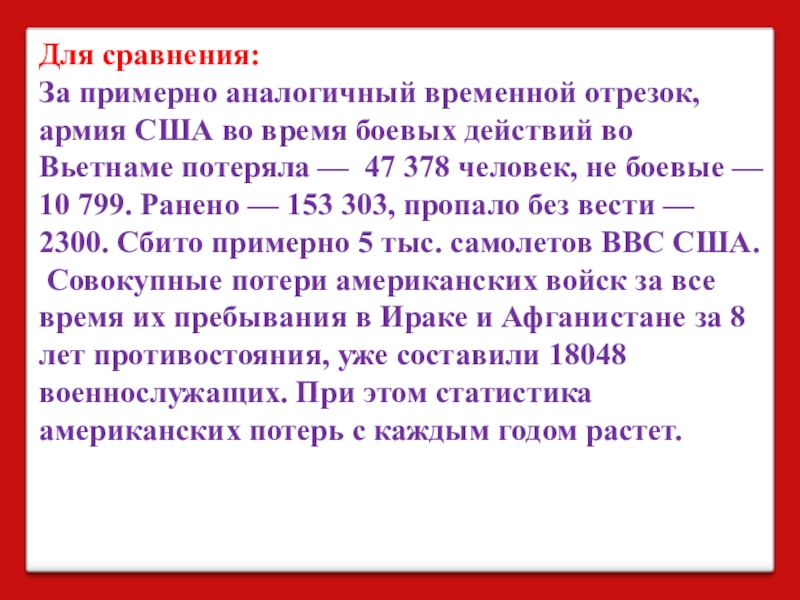 Для сравнения:
За примерно аналогичный временной отрезок, армия США во время боевых действий во Вьетнаме потеряла — 47 378 человек, не боевые — 10 799. Ранено — 153 303, пропало без вести — 2300. Сбито примерно 5 тыс. самолетов ВВС США.

Совокупные потери американских войск за все время их пребывания в Ираке и Афганистане за 8 лет противостояния, уже составили 18048 военнослужащих. При этом статистика американских потерь с каждым годом растет.